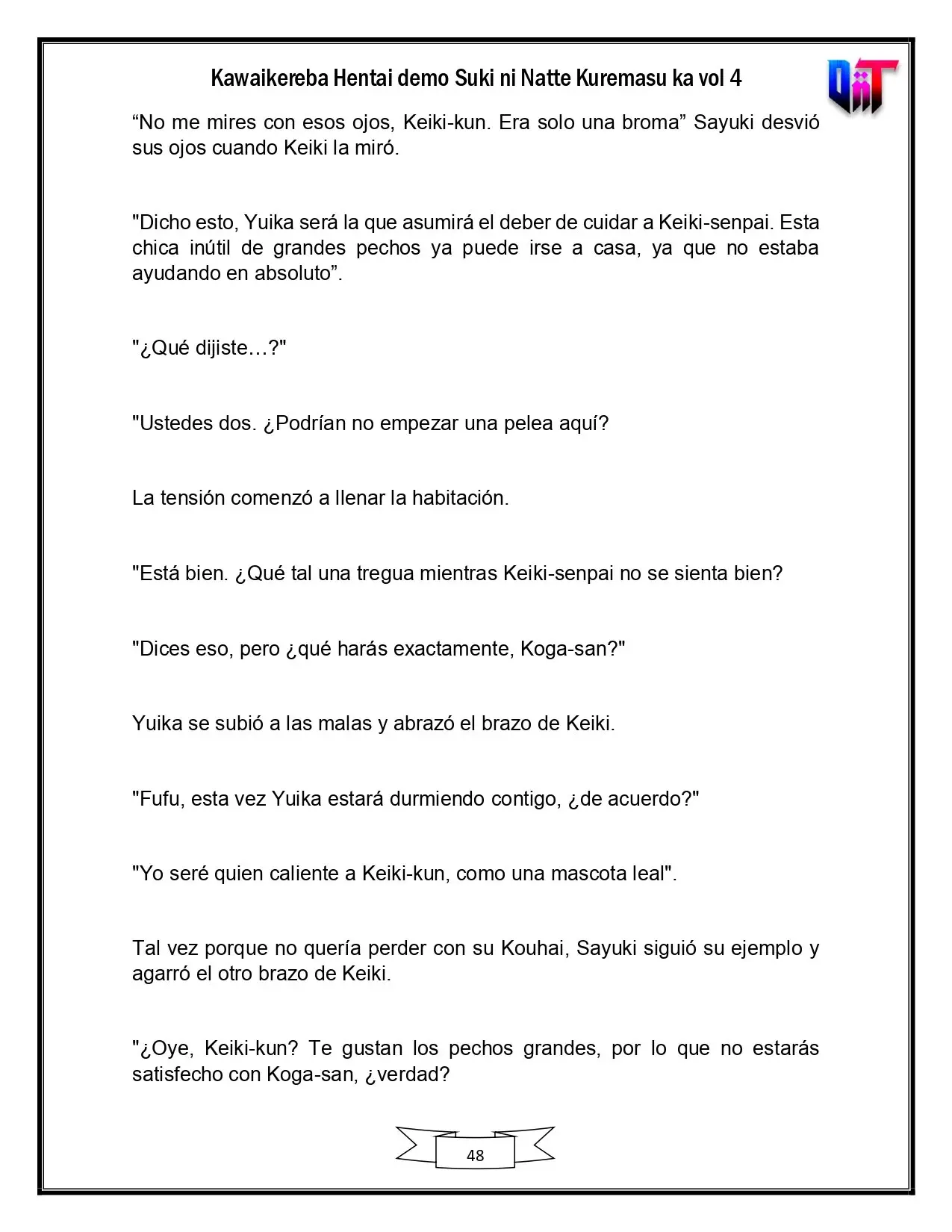 Kawaikereba Hentai demo Suki ni Natte Kuremasu ka vol 4

"No me mires con esos ojos, Keiki-kun. Era solo una broma" Sayuki desvió sus ojos cuando Keiki la miró.

"Dicho esto, Yuika será la que asumirá el deber de cuidar a Keiki-senpai. Esta chica inútil de grandes pechos ya puede irse a casa, ya que no estaba ayudando en absoluto".

"¿Qué dijiste…?"

"Ustedes dos. ¿Podrían no empezar una pelea aquí?

La tensión comenzó a llenar la habitación.

"Está bien. ¿Qué tal una tregua mientras Keiki-senpai no se sienta bien?

"Dices eso, pero ¿qué harás exactamente, Koga-san?"

Yuika se subió a las malas y abrazó el brazo de Keiki.

"Fufu, esta vez Yuika estará durmiendo contigo, ¿de acuerdo?"

"Yo seré quien caliente a Keiki-kun, como una mascota leal".

Tal vez porque no quería perder con su Kouhai, Sayuki siguió su ejemplo y agarró el otro brazo de Keiki.

"¿Oye, Keiki-kun? Te gustan los pechos grandes, por lo que no estarás satisfecho con Koga-san, ¿verdad?

48